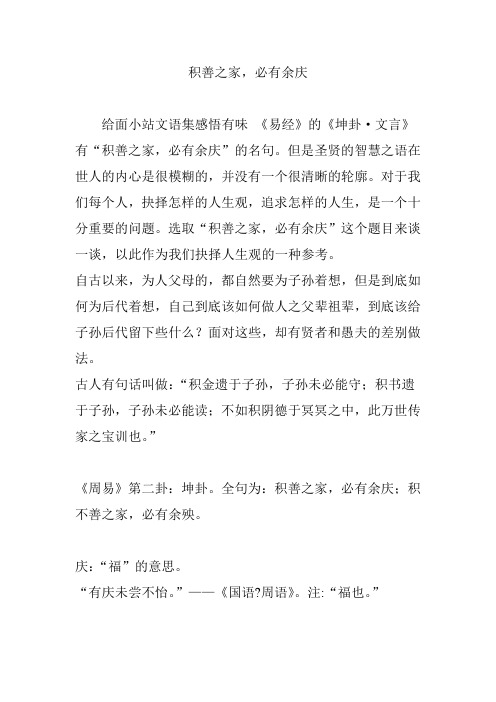 积善之家，必有余庆

给面小站文语集感悟有味 《易经》的《坤卦·文言》有“积善之家，必有余庆”的名句。但是圣贤的智慧之语在世人的内心是很模糊的，并没有一个很清晰的轮廓。对于我们每个人，抉择怎样的人生观，追求怎样的人生，是一个十分重要的问题。选取“积善之家，必有余庆”这个题目来谈一谈，以此作为我们抉择人生观的一种参考。

自古以来，为人父母的，都自然要为子孙着想，但是到底如何为后代着想，自己到底该如何做人之父辈祖辈，到底该给子孙后代留下些什么？面对这些，却有贤者和愚夫的差别做法。

古人有句话叫做：“积金遗于子孙，子孙未必能守；积书遗于子孙，子孙未必能读；不如积阴德于冥冥之中，此万世传家之宝训也。”

《周易》第二卦：坤卦。全句为：积善之家，必有余庆；积不善之家，必有余殃。

庆：“福”的意思。

“有庆未尝不怡。”——《国语?周语》。注:“福也。”